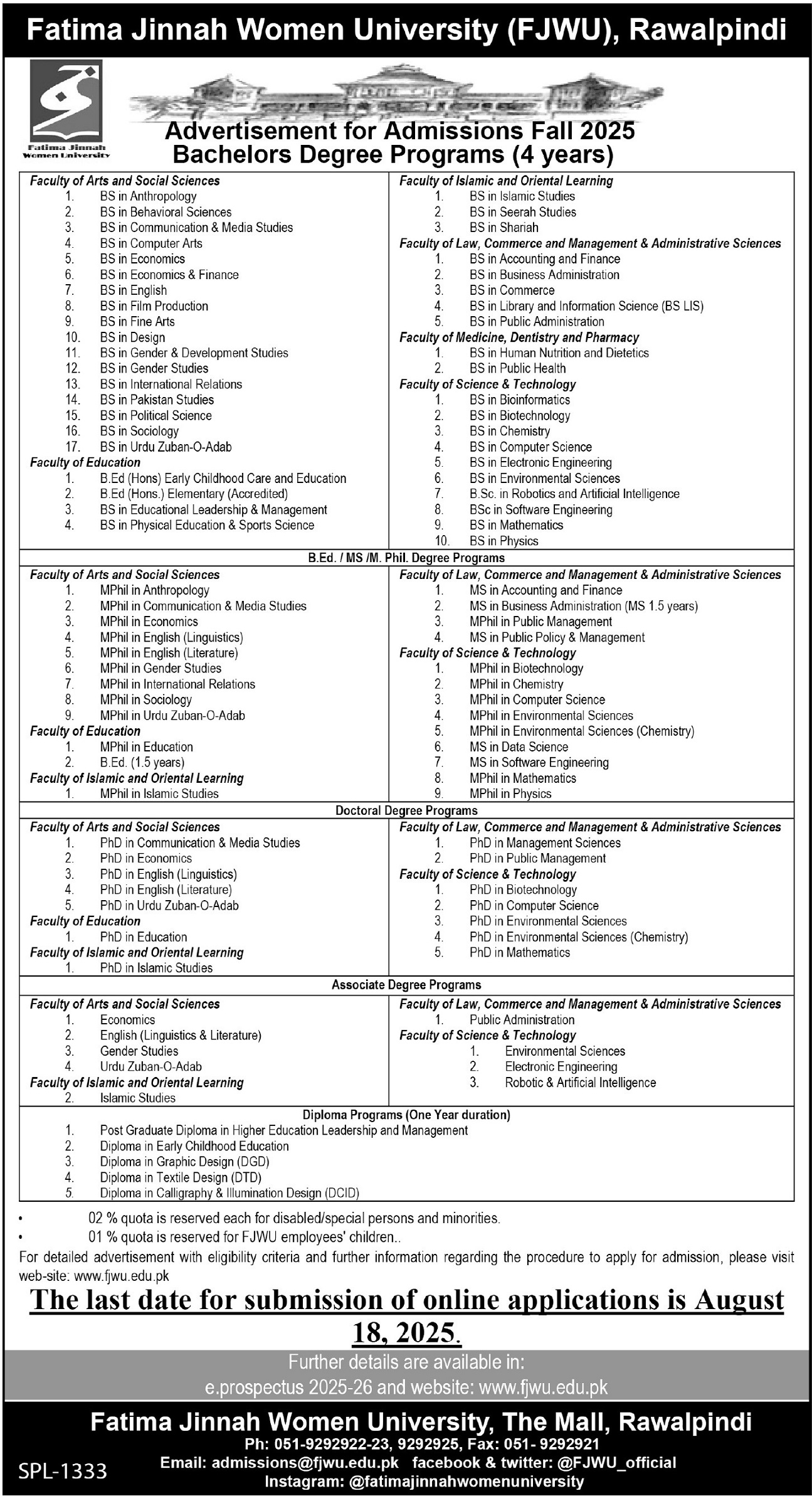 Fatima Jinnah Women University (FJWU), Rawalpindi

Fatima Jinnah Women University

Advertisement for Admissions Fall 2025
Bachelors Degree Programs (4 years)

Faculty of Arts and Social Sciences
1. BS in Anthropology
2. BS in Behavioral Sciences
3. BS in Communication & Media Studies
4. BS in Computer Arts
5. BS in Economics
6. BS in Economics & Finance
7. BS in English
8. BS in Film Production
9. BS in Fine Arts
10. BS in Design
11. BS in Gender & Development Studies
12. BS in Gender Studies
13. BS in International Relations
14. BS in Pakistan Studies
15. BS in Political Science
16. BS in Sociology
17. BS in Urdu Zuban-O-Adab
Faculty of Education
1. B.Ed (Hons) Early Childhood Care and Education
2. B.Ed (Hons.) Elementary (Accredited)
3. BS in Educational Leadership & Management
4. BS in Physical Education & Sports Science

Faculty of Islamic and Oriental Learning
1. BS in Islamic Studies
2. BS in Seerah Studies
3. BS in Shariah
Faculty of Law, Commerce and Management & Administrative Sciences
1. BS in Accounting and Finance
2. BS in Business Administration
3. BS in Commerce
4. BS in Library and Information Science (BS LIS)
5. BS in Public Administration
Faculty of Medicine, Dentistry and Pharmacy
1. BS in Human Nutrition and Dietetics
2. BS in Public Health
Faculty of Science & Technology
1. BS in Bioinformatics
2. BS in Biotechnology
3. BS in Chemistry
4. BS in Computer Science
5. BS in Electronic Engineering
6. BS in Environmental Sciences
7. B.Sc. in Robotics and Artificial Intelligence
8. BSc in Software Engineering
9. BS in Mathematics
10. BS in Physics

B.Ed. / MS /M. Phil. Degree Programs

Faculty of Arts and Social Sciences
1. MPhil in Anthropology
2. MPhil in Communication & Media Studies
3. MPhil in Economics
4. MPhil in English (Linguistics)
5. MPhil in English (Literature)
6. MPhil in Gender Studies
7. MPhil in International Relations
8. MPhil in Sociology
9. MPhil in Urdu Zuban-O-Adab
Faculty of Education
1. MPhil in Education
2. B.Ed. (1.5 years)
Faculty of Islamic and Oriental Learning
1. MPhil in Islamic Studies

Faculty of Law, Commerce and Management & Administrative Sciences
1. MS in Accounting and Finance
2. MS in Business Administration (MS 1.5 years)
3. MPhil in Public Management
4. MS in Public Policy & Management
Faculty of Science & Technology
1. MPhil in Biotechnology
2. MPhil in Chemistry
3. MPhil in Computer Science
4. MPhil in Environmental Sciences
5. MPhil in Environmental Sciences (Chemistry)
6. MS in Data Science
7. MS in Software Engineering
8. MPhil in Mathematics
9. MPhil in Physics

Doctoral Degree Programs

Faculty of Arts and Social Sciences
1. PhD in Communication & Media Studies
2. PhD in Economics
3. PhD in English (Linguistics)
4. PhD in English (Literature)
5. PhD in Urdu Zuban-O-Adab
Faculty of Education
1. PhD in Education
Faculty of Islamic and Oriental Learning
1. PhD in Islamic Studies

Faculty of Law, Commerce and Management & Administrative Sciences
1. PhD in Management Sciences
2. PhD in Public Management
Faculty of Science & Technology
1. PhD in Biotechnology
2. PhD in Computer Science
3. PhD in Environmental Sciences
4. PhD in Environmental Sciences (Chemistry)
5. PhD in Mathematics

Associate Degree Programs

Faculty of Arts and Social Sciences
1. Economics
2. English (Linguistics & Literature)
3. Gender Studies
4. Urdu Zuban-O-Adab
Faculty of Islamic and Oriental Learning
2. Islamic Studies

Faculty of Law, Commerce and Management & Administrative Sciences
1. Public Administration
Faculty of Science & Technology
1. Environmental Sciences
2. Electronic Engineering
3. Robotic & Artificial Intelligence

Diploma Programs (One Year duration)
1. Post Graduate Diploma in Higher Education Leadership and Management
2. Diploma in Early Childhood Education
3. Diploma in Graphic Design (DGD)
4. Diploma in Textile Design (DTD)
5. Diploma in Calligraphy & Illumination Design (DCID)

• 02 % quota is reserved each for disabled/special persons and minorities.
• 01 % quota is reserved for FJWU employees' children..

For detailed advertisement with eligibility criteria and further information regarding the procedure to apply for admission, please visit web-site: www.fjwu.edu.pk

The last date for submission of online applications is August 18, 2025.

Further details are available in:
e.prospectus 2025-26 and website: www.fjwu.edu.pk

Fatima Jinnah Women University, The Mall, Rawalpindi
Ph: 051-9292922-23, 9292925, Fax: 051- 9292921
Email: admissions@fjwu.edu.pk facebook & twitter: @FJWU_official
Instagram: @fatimajinnahwomenuniversity

SPL-1333